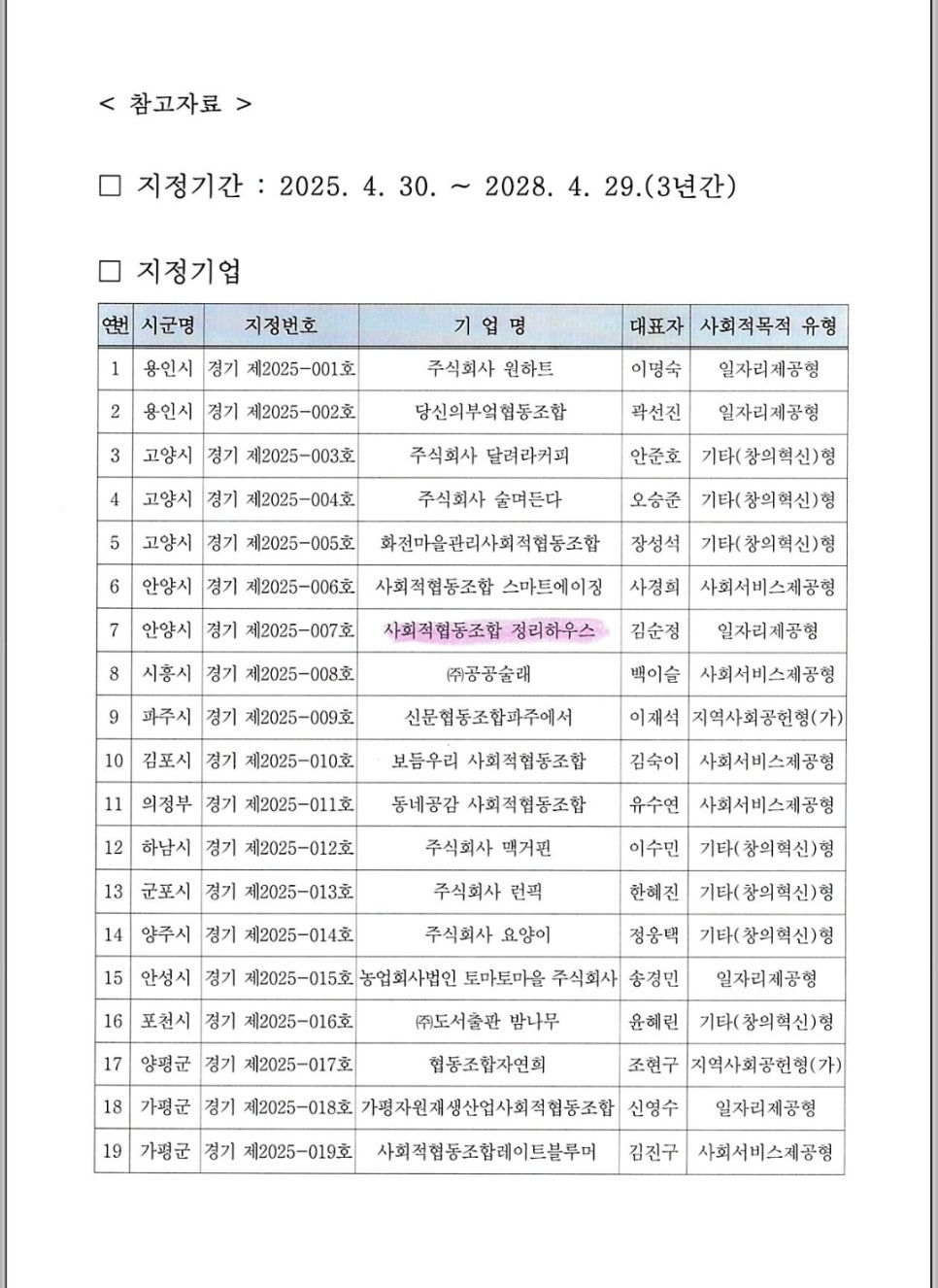 < 참고자료 >

□ 지정기간 : 2025. 4. 30. ~ 2028. 4. 29.(3년간)

□ 지정기업

| 연번 | 시군명 | 지정번호 | 기 업 명 | 대표자 | 사회적목적 유형 |
|---|---|---|---|---|---|
| 1 | 용인시 | 경기 제2025-001호 | 주식회사 원하트 | 이명숙 | 일자리제공형 |
| 2 | 용인시 | 경기 제2025-002호 | 당신의부엌협동조합 | 곽선진 | 일자리제공형 |
| 3 | 고양시 | 경기 제2025-003호 | 주식회사 달려라커피 | 안준호 | 기타(창의혁신)형 |
| 4 | 고양시 | 경기 제2025-004호 | 주식회사 술며든다 | 오승준 | 기타(창의혁신)형 |
| 5 | 고양시 | 경기 제2025-005호 | 화전마을관리사회적협동조합 | 장성석 | 기타(창의혁신)형 |
| 6 | 안양시 | 경기 제2025-006호 | 사회적협동조합 스마트에이징 | 사경희 | 사회서비스제공형 |
| 7 | 안양시 | 경기 제2025-007호 | 사회적협동조합 정리하우스 | 김순정 | 일자리제공형 |
| 8 | 시흥시 | 경기 제2025-008호 | ㈜공공술래 | 백이슬 | 사회서비스제공형 |
| 9 | 파주시 | 경기 제2025-009호 | 신문협동조합파주에서 | 이재석 | 지역사회공헌형(가) |
| 10 | 김포시 | 경기 제2025-010호 | 보듬우리 사회적협동조합 | 김숙이 | 사회서비스제공형 |
| 11 | 의정부 | 경기 제2025-011호 | 동네공감 사회적협동조합 | 유수연 | 사회서비스제공형 |
| 12 | 하남시 | 경기 제2025-012호 | 주식회사 맥거핀 | 이수민 | 기타(창의혁신)형 |
| 13 | 군포시 | 경기 제2025-013호 | 주식회사 런픽 | 한혜진 | 기타(창의혁신)형 |
| 14 | 양주시 | 경기 제2025-014호 | 주식회사 요양이 | 정웅택 | 기타(창의혁신)형 |
| 15 | 안성시 | 경기 제2025-015호 | 농업회사법인 토마토마을 주식회사 | 송경민 | 일자리제공형 |
| 16 | 포천시 | 경기 제2025-016호 | ㈜도서출판 밤나무 | 윤혜린 | 기타(창의혁신)형 |
| 17 | 양평군 | 경기 제2025-017호 | 협동조합자연희 | 조현구 | 지역사회공헌형(가) |
| 18 | 가평군 | 경기 제2025-018호 | 가평자원재생산업사회적협동조합 | 신영수 | 일자리제공형 |
| 19 | 가평군 | 경기 제2025-019호 | 사회적협동조합레이트블루머 | 김진구 | 사회서비스제공형 |